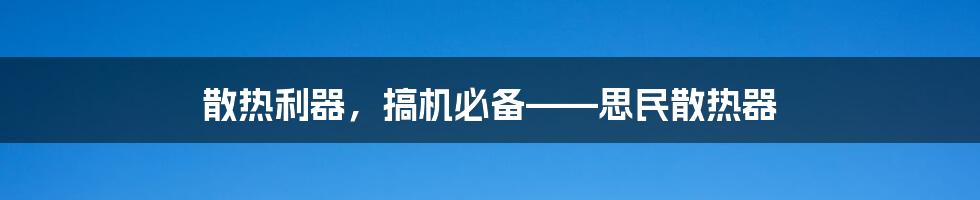 散热利器，搞机必备——思民散热器